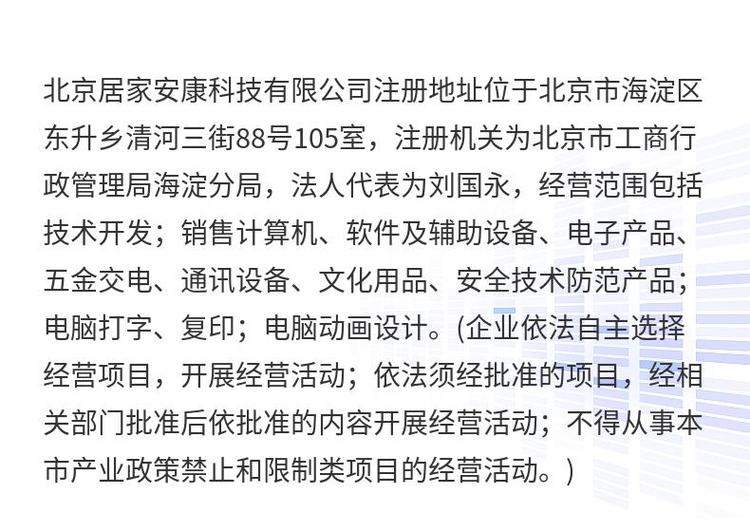 北京居家安康科技有限公司注册地址位于北京市海淀区东升乡清河三街88号105室，注册机关为北京市工商行政管理局海淀分局，法人代表为刘国永，经营范围包括技术开发；销售计算机、软件及辅助设备、电子产品、五金交电、通讯设备、文化用品、安全技术防范产品；电脑打字、复印；电脑动画设计。(企业依法自主选择经营项目，开展经营活动；依法须经批准的项目，经相关部门批准后依批准的内容开展经营活动；不得从事本市产业政策禁止和限制类项目的经营活动。)